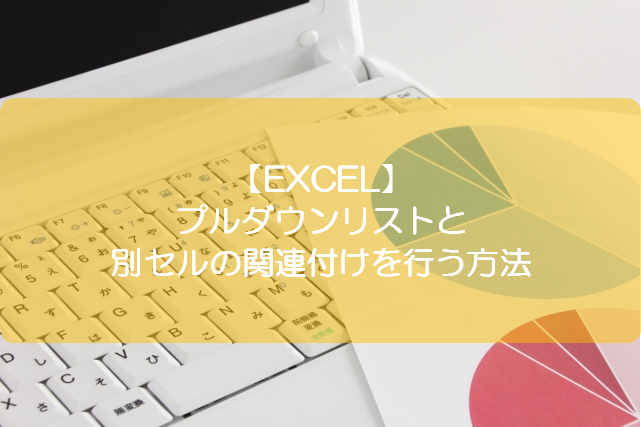 【EXCEL】
プルダウンリストと
別セルの関連付けを行う方法